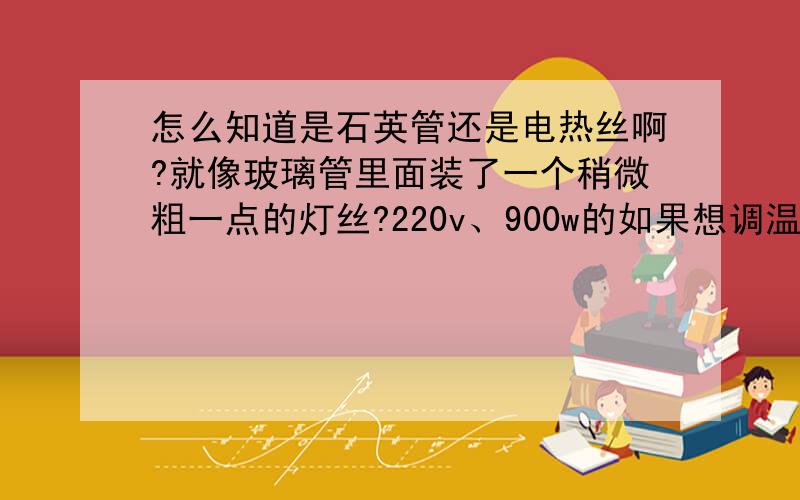 怎么知道是石英管还是电热丝啊?就像玻璃管里面装了一个稍微粗一点的灯丝?220v、900w的如果想调温